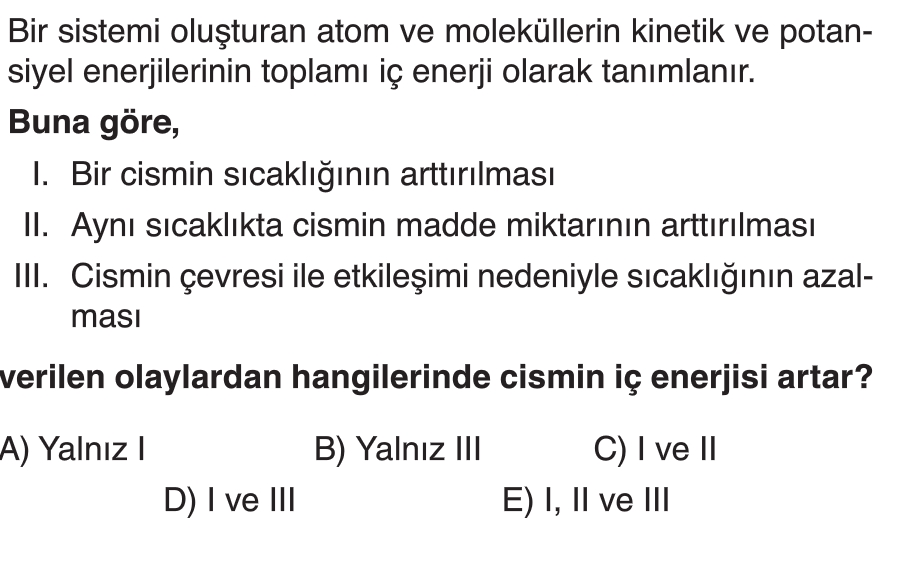 Bir sistemi oluşturan atom ve moleküllerin kinetik ve potansiyel enerjilerinin toplamı iç enerji olarak tanımlanır.

Buna göre,

I. Bir cismin sıcaklığının arttırılması

II. Aynı sıcaklıkta cismin madde miktarının arttırılması

III. Cismin çevresi ile etkileşimi nedeniyle sıcaklığının azalması

verilen olaylardan hangilerinde cismin iç enerjisi artar?

A) Yalnız I
B) Yalnız III
C) I ve II
D) I ve III
E) I, II ve III